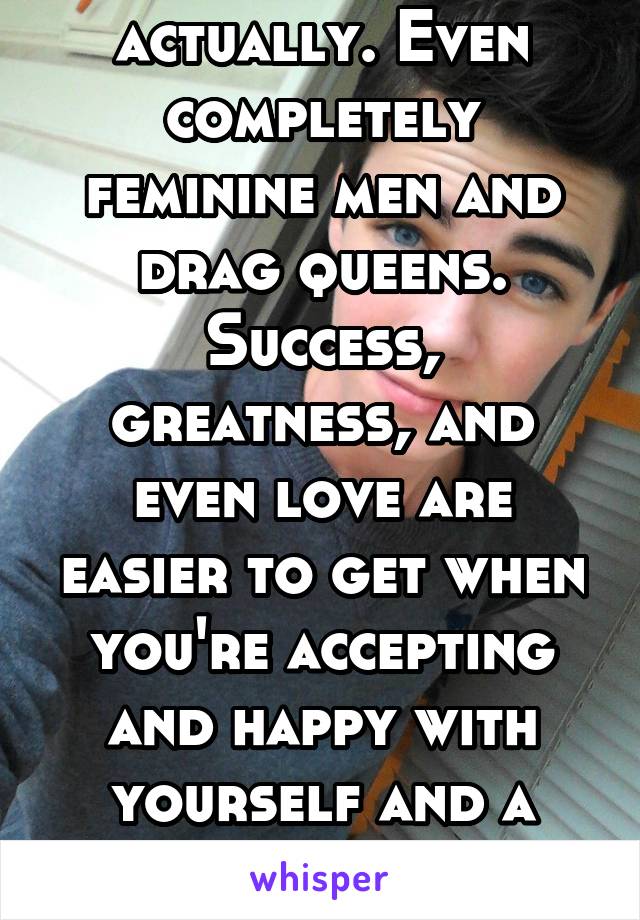 actually. Even completely feminine men and drag queens. Success, greatness, and even love are easier to get when you're accepting and happy with yourself and a

whisper